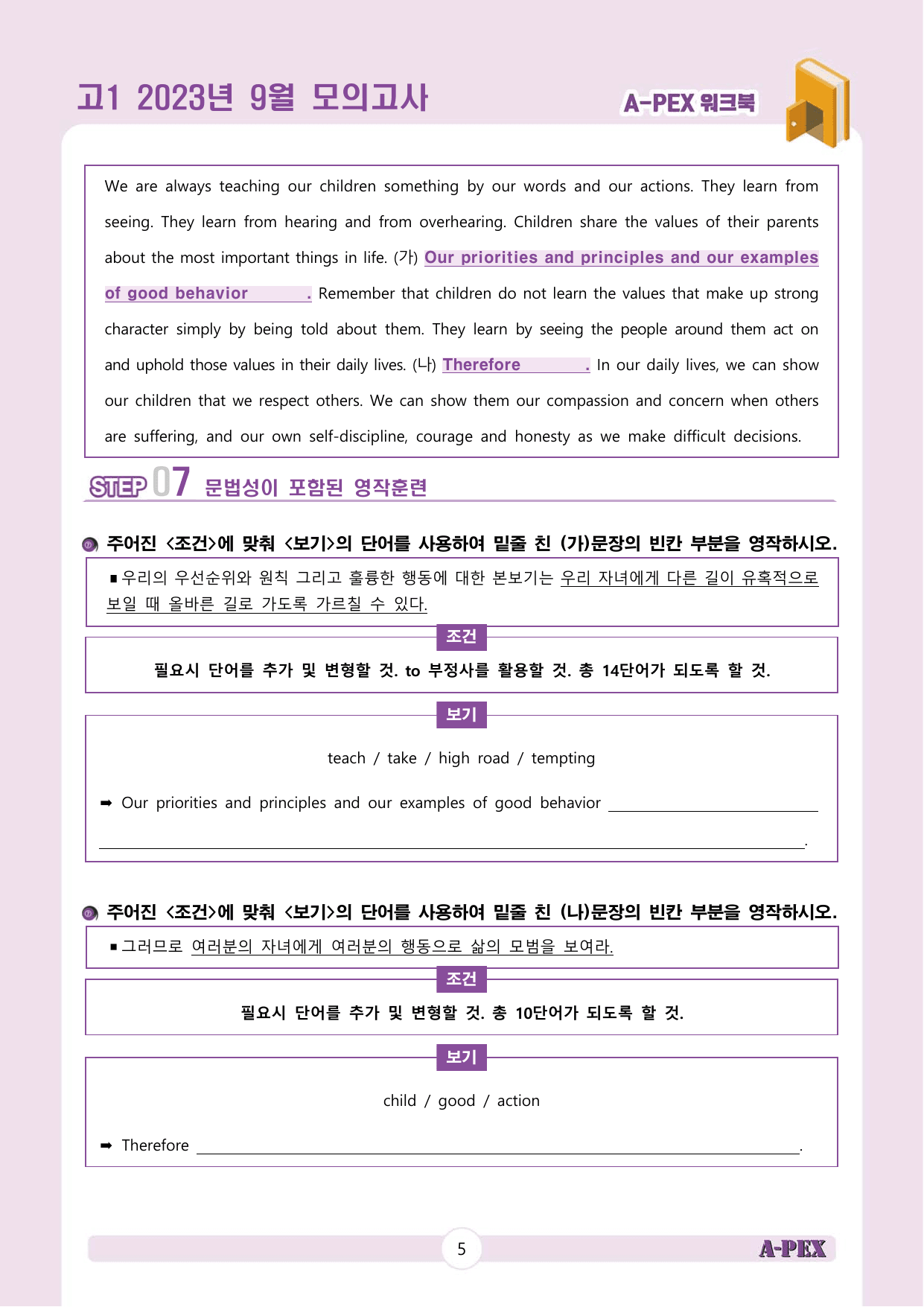 고1 2023년 9월 모의고사

A-PEX 워크북

We are always teaching our children something by our words and our actions. They learn from seeing. They learn from hearing and from overhearing. Children share the values of their parents about the most important things in life. (가) Our priorities and principles and our examples of good behavior ____. Remember that children do not learn the values that make up strong character simply by being told about them. They learn by seeing the people around them act on and uphold those values in their daily lives. (나) Therefore ____. In our daily lives, we can show our children that we respect others. We can show them our compassion and concern when others are suffering, and our own self-discipline, courage and honesty as we make difficult decisions.

STEP 07 문법성이 포함된 영작훈련

주어진 <조건>에 맞춰 <보기>의 단어를 사용하여 밑줄 친 (가)문장의 빈칸 부분을 영작하시오.

▪ 우리의 우선순위와 원칙 그리고 훌륭한 행동에 대한 본보기는 우리 자녀에게 다른 길이 유혹적으로 보일 때 올바른 길로 가도록 가르칠 수 있다.

조건

필요시 단어를 추가 및 변형할 것. to 부정사를 활용할 것. 총 14단어가 되도록 할 것.

보기

teach / take / high road / tempting

➡ Our priorities and principles and our examples of good behavior ____

____.

주어진 <조건>에 맞춰 <보기>의 단어를 사용하여 밑줄 친 (나)문장의 빈칸 부분을 영작하시오.

▪ 그러므로 여러분의 자녀에게 여러분의 행동으로 삶의 모범을 보여라.

조건

필요시 단어를 추가 및 변형할 것. 총 10단어가 되도록 할 것.

보기

child / good / action

➡ Therefore ____.

5

A-PEX